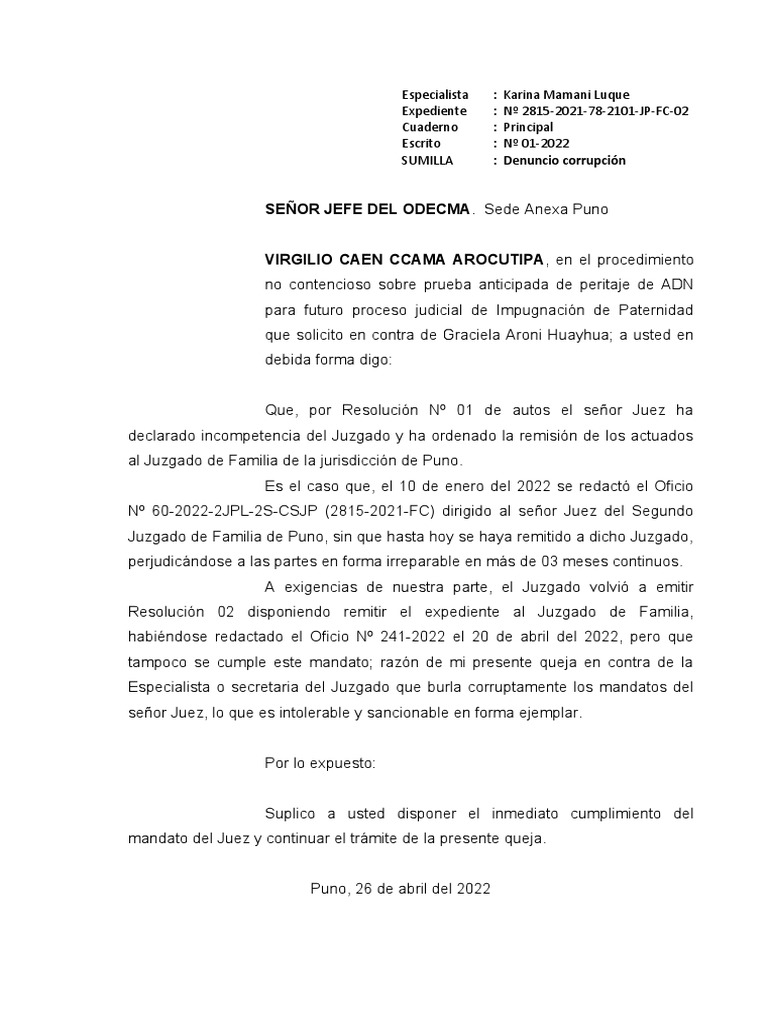 Especialista : Karina Mamani Luque
Expediente : Nº 2815-2021-78-2101-JP-FC-02
Cuaderno : Principal
Escrito : Nº 01-2022
SUMILLA : Denuncio corrupción

SEÑOR JEFE DEL ODECMA. Sede Anexa Puno

VIRGILIO CAEN CCAMA AROCUTIPA, en el procedimiento no contencioso sobre prueba anticipada de peritaje de ADN para futuro proceso judicial de Impugnación de Paternidad que solicito en contra de Graciela Aroni Huayhua; a usted en debida forma digo:

Que, por Resolución Nº 01 de autos el señor Juez ha declarado incompetencia del Juzgado y ha ordenado la remisión de los actuados al Juzgado de Familia de la jurisdicción de Puno.

Es el caso que, el 10 de enero del 2022 se redactó el Oficio Nº 60-2022-2JPL-2S-CSJP (2815-2021-FC) dirigido al señor Juez del Segundo Juzgado de Familia de Puno, sin que hasta hoy se haya remitido a dicho Juzgado, perjudicándose a las partes en forma irreparable en más de 03 meses continuos.

A exigencias de nuestra parte, el Juzgado volvió a emitir Resolución 02 disponiendo remitir el expediente al Juzgado de Familia, habiéndose redactado el Oficio Nº 241-2022 el 20 de abril del 2022, pero que tampoco se cumple este mandato; razón de mi presente queja en contra de la Especialista o secretaria del Juzgado que burla corruptamente los mandatos del señor Juez, lo que es intolerable y sancionable en forma ejemplar.

Por lo expuesto:

Suplico a usted disponer el inmediato cumplimiento del mandato del Juez y continuar el trámite de la presente queja.

Puno, 26 de abril del 2022